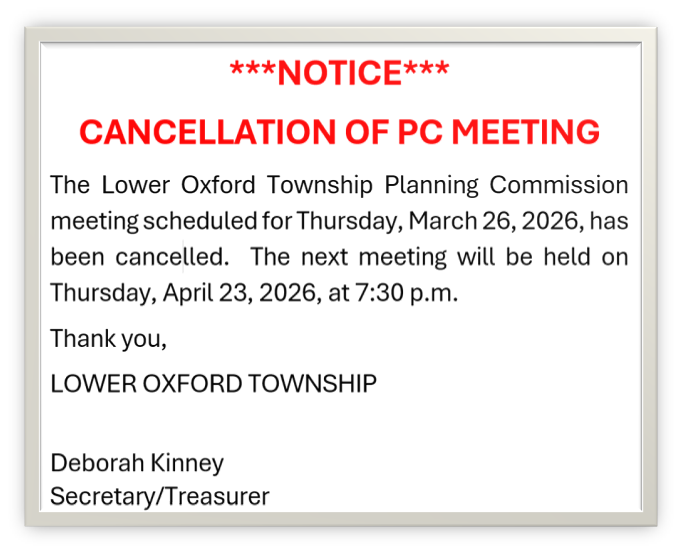 ***NOTICE***

CANCELLATION OF PC MEETING

The Lower Oxford Township Planning Commission meeting scheduled for Thursday, March 26, 2026, has been cancelled.  The next meeting will be held on Thursday, April 23, 2026, at 7:30 p.m.

Thank you,

LOWER OXFORD TOWNSHIP

Deborah Kinney
Secretary/Treasurer